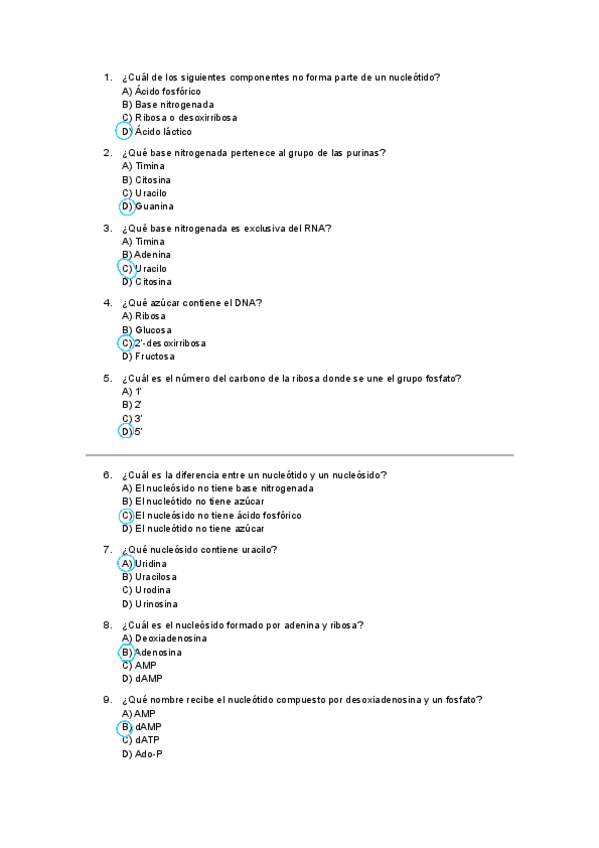 1. ¿Cuál de los siguientes componentes no forma parte de un nucleótido?
A) Ácido fosfórico
B) Base nitrogenada
C) Ribosa o desoxirribosa
D) Ácido láctico

2. ¿Qué base nitrogenada pertenece al grupo de las purinas?
A) Timina
B) Citosina
C) Uracilo
D) Guanina

3. ¿Qué base nitrogenada es exclusiva del RNA?
A) Timina
B) Adenina
C) Uracilo
D) Citosina

4. ¿Qué azúcar contiene el DNA?
A) Ribosa
B) Glucosa
C) 2'-desoxirribosa
D) Fructosa

5. ¿Cuál es el número del carbono de la ribosa donde se une el grupo fosfato?
A) 1'
B) 2'
C) 3'
D) 5'

6. ¿Cuál es la diferencia entre un nucleótido y un nucleósido?
A) El nucleósido no tiene base nitrogenada
B) El nucleótido no tiene azúcar
C) El nucleósido no tiene ácido fosfórico
D) El nucleótido no tiene azúcar

7. ¿Qué nucleósido contiene uracilo?
A) Uridina
B) Uracilosa
C) Urodina
D) Urinosina

8. ¿Cuál es el nucleósido formado por adenina y ribosa?
A) Deoxiadenosina
B) Adenosina
C) AMP
D) dAMP

9. ¿Qué nombre recibe el nucleótido compuesto por desoxiadenosina y un fosfato?
A) AMP
B) dAMP
C) dATP
D) Ado-P